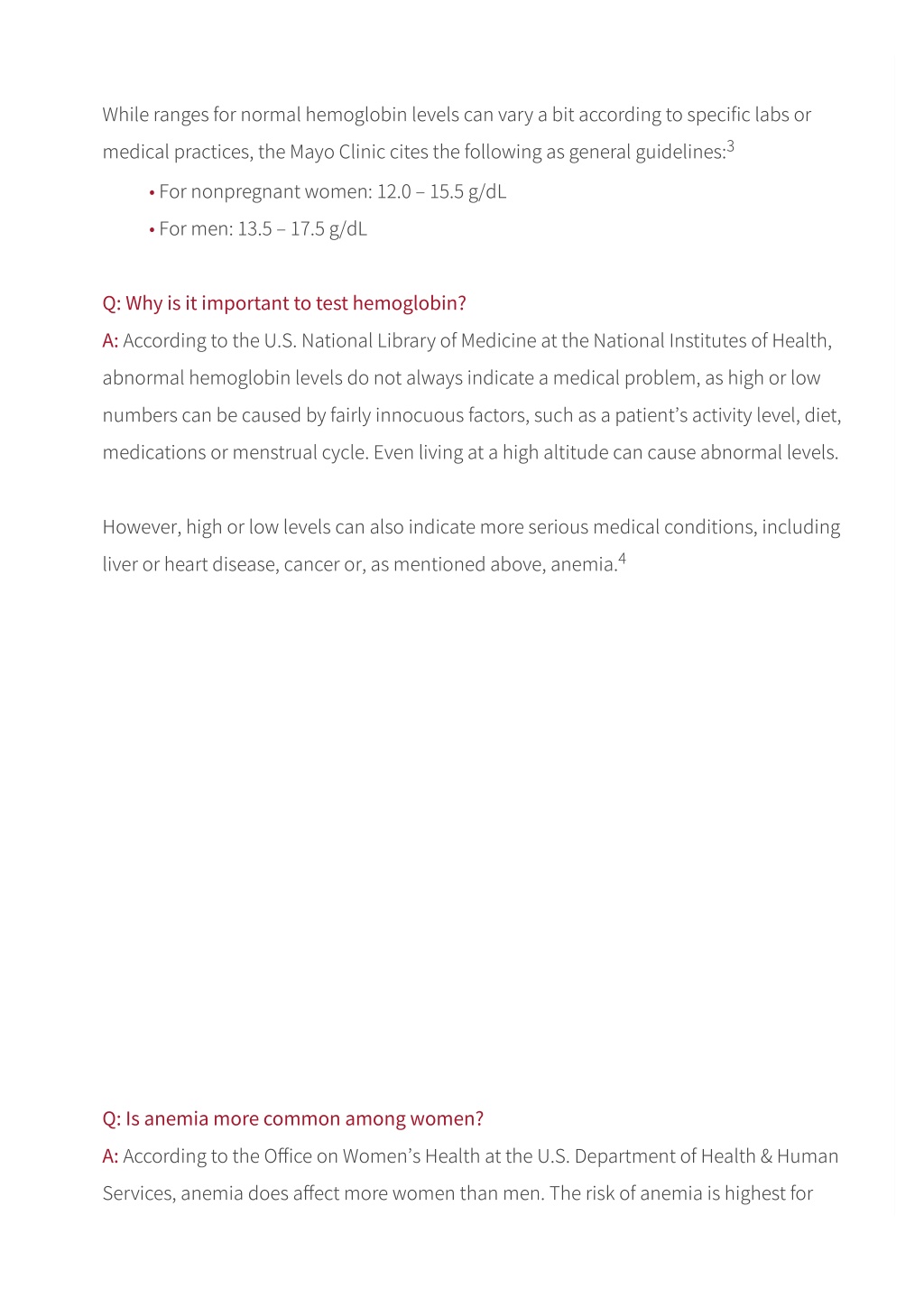 While ranges for normal hemoglobin levels can vary a bit according to specific labs or medical practices, the Mayo Clinic cites the following as general guidelines:$^3$

• For nonpregnant women: 12.0 – 15.5 g/dL
• For men: 13.5 – 17.5 g/dL

Q: Why is it important to test hemoglobin?
A: According to the U.S. National Library of Medicine at the National Institutes of Health, abnormal hemoglobin levels do not always indicate a medical problem, as high or low numbers can be caused by fairly innocuous factors, such as a patient's activity level, diet, medications or menstrual cycle. Even living at a high altitude can cause abnormal levels.

However, high or low levels can also indicate more serious medical conditions, including liver or heart disease, cancer or, as mentioned above, anemia.$^4$

Q: Is anemia more common among women?
A: According to the Office on Women's Health at the U.S. Department of Health & Human Services, anemia does affect more women than men. The risk of anemia is highest for